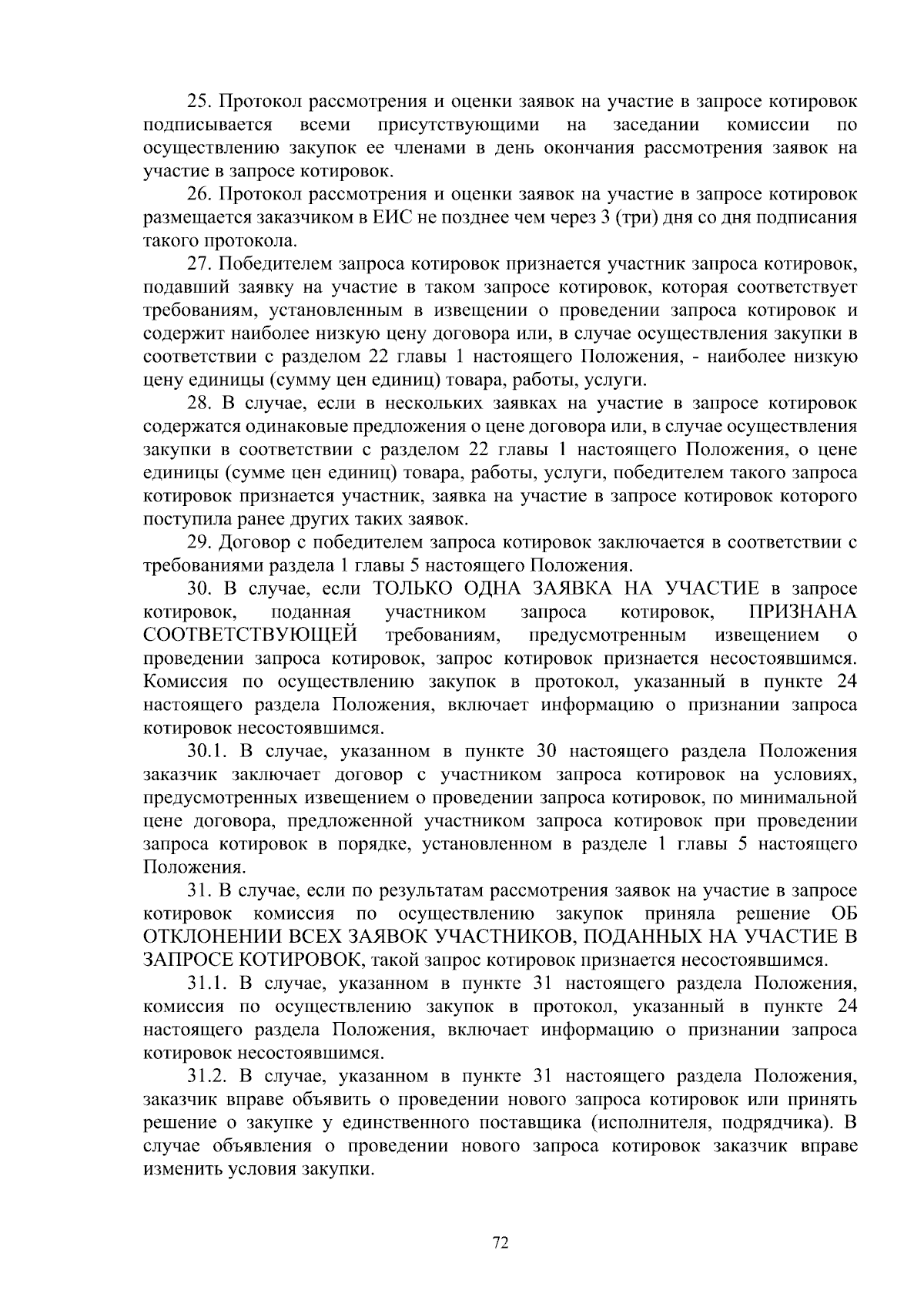 25. Протокол рассмотрения и оценки заявок на участие в запросе котировок подписывается всеми присутствующими на заседании комиссии по осуществлению закупок ее членами в день окончания рассмотрения заявок на участие в запросе котировок.

26. Протокол рассмотрения и оценки заявок на участие в запросе котировок размещается заказчиком в ЕИС не позднее чем через 3 (три) дня со дня подписания такого протокола.

27. Победителем запроса котировок признается участник запроса котировок, подавший заявку на участие в таком запросе котировок, которая соответствует требованиям, установленным в извещении о проведении запроса котировок и содержит наиболее низкую цену договора или, в случае осуществления закупки в соответствии с разделом 22 главы 1 настоящего Положения, - наиболее низкую цену единицы (сумму цен единиц) товара, работы, услуги.

28. В случае, если в нескольких заявках на участие в запросе котировок содержатся одинаковые предложения о цене договора или, в случае осуществления закупки в соответствии с разделом 22 главы 1 настоящего Положения, о цене единицы (сумме цен единиц) товара, работы, услуги, победителем такого запроса котировок признается участник, заявка на участие в запросе котировок которого поступила ранее других таких заявок.

29. Договор с победителем запроса котировок заключается в соответствии с требованиями раздела 1 главы 5 настоящего Положения.

30. В случае, если ТОЛЬКО ОДНА ЗАЯВКА НА УЧАСТИЕ в запросе котировок, поданная участником запроса котировок, ПРИЗНАНА СООТВЕТСТВУЮЩЕЙ требованиям, предусмотренным извещением о проведении запроса котировок, запрос котировок признается несостоявшимся. Комиссия по осуществлению закупок в протокол, указанный в пункте 24 настоящего раздела Положения, включает информацию о признании запроса котировок несостоявшимся.

30.1. В случае, указанном в пункте 30 настоящего раздела Положения заказчик заключает договор с участником запроса котировок на условиях, предусмотренных извещением о проведении запроса котировок, по минимальной цене договора, предложенной участником запроса котировок при проведении запроса котировок в порядке, установленном в разделе 1 главы 5 настоящего Положения.

31. В случае, если по результатам рассмотрения заявок на участие в запросе котировок комиссия по осуществлению закупок приняла решение ОБ ОТКЛОНЕНИИ ВСЕХ ЗАЯВОК УЧАСТНИКОВ, ПОДАННЫХ НА УЧАСТИЕ В ЗАПРОСЕ КОТИРОВОК, такой запрос котировок признается несостоявшимся.

31.1. В случае, указанном в пункте 31 настоящего раздела Положения, комиссия по осуществлению закупок в протокол, указанный в пункте 24 настоящего раздела Положения, включает информацию о признании запроса котировок несостоявшимся.

31.2. В случае, указанном в пункте 31 настоящего раздела Положения, заказчик вправе объявить о проведении нового запроса котировок или принять решение о закупке у единственного поставщика (исполнителя, подрядчика). В случае объявления о проведении нового запроса котировок заказчик вправе изменить условия закупки.

72